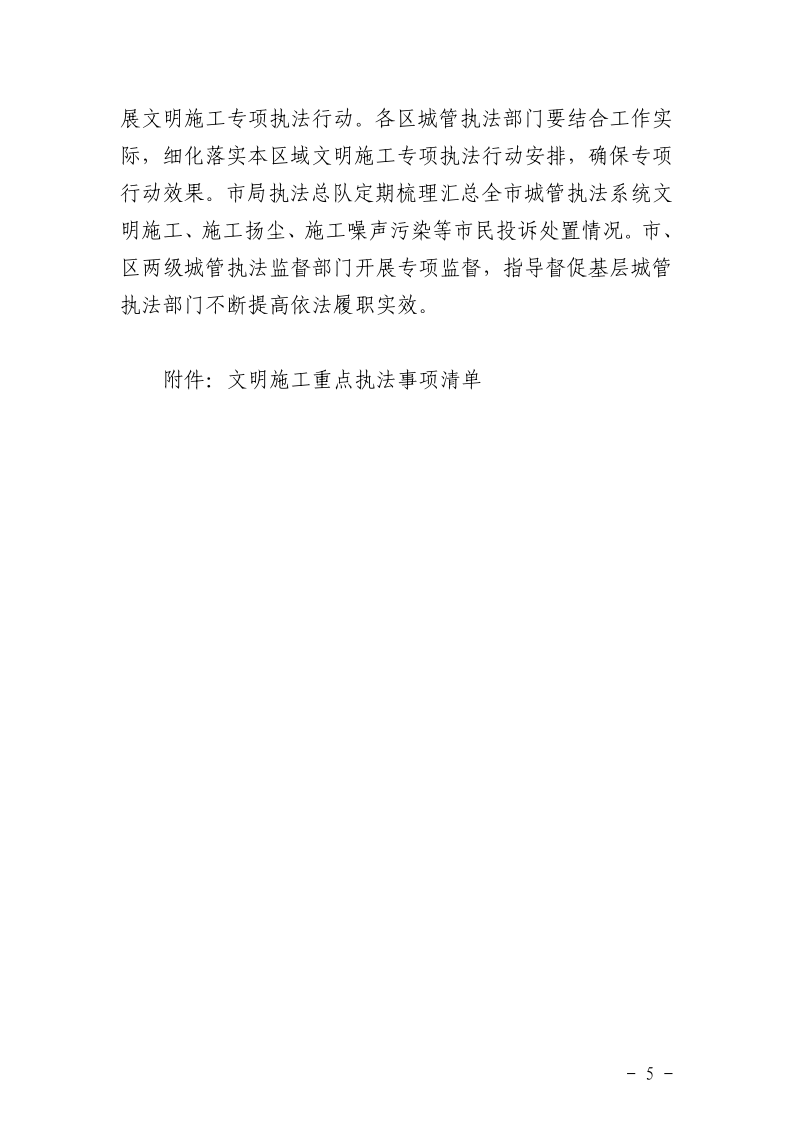 展文明施工专项执法行动。各区城管执法部门要结合工作实际，细化落实本区域文明施工专项执法行动安排，确保专项行动效果。市局执法总队定期梳理汇总全市城管执法系统文明施工、施工扬尘、施工噪声污染等市民投诉处置情况。市、区两级城管执法监督部门开展专项监督，指导督促基层城管执法部门不断提高依法履职实效。

附件：文明施工重点执法事项清单

－ 5 －